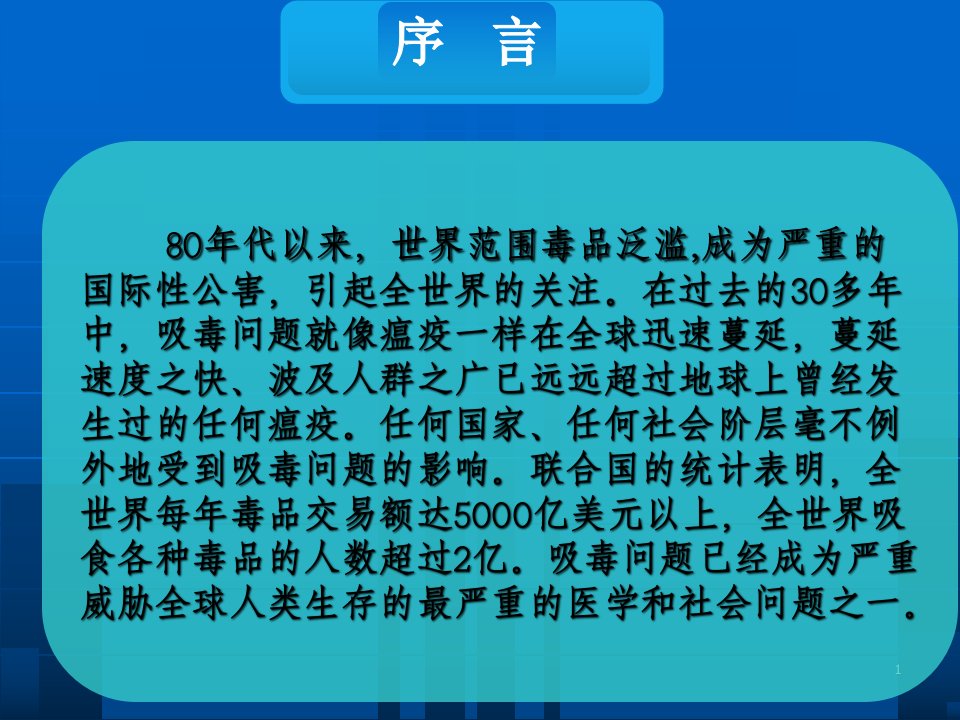 序　言

80年代以来，世界范围毒品泛滥,成为严重的国际性公害，引起全世界的关注。在过去的30多年中，吸毒问题就像瘟疫一样在全球迅速蔓延，蔓延速度之快、波及人群之广已远远超过地球上曾经发生过的任何瘟疫。任何国家、任何社会阶层毫不例外地受到吸毒问题的影响。联合国的统计表明，全世界每年毒品交易额达5000亿美元以上，全世界吸食各种毒品的人数超过2亿。吸毒问题已经成为严重威胁全球人类生存的最严重的医学和社会问题之一。

1